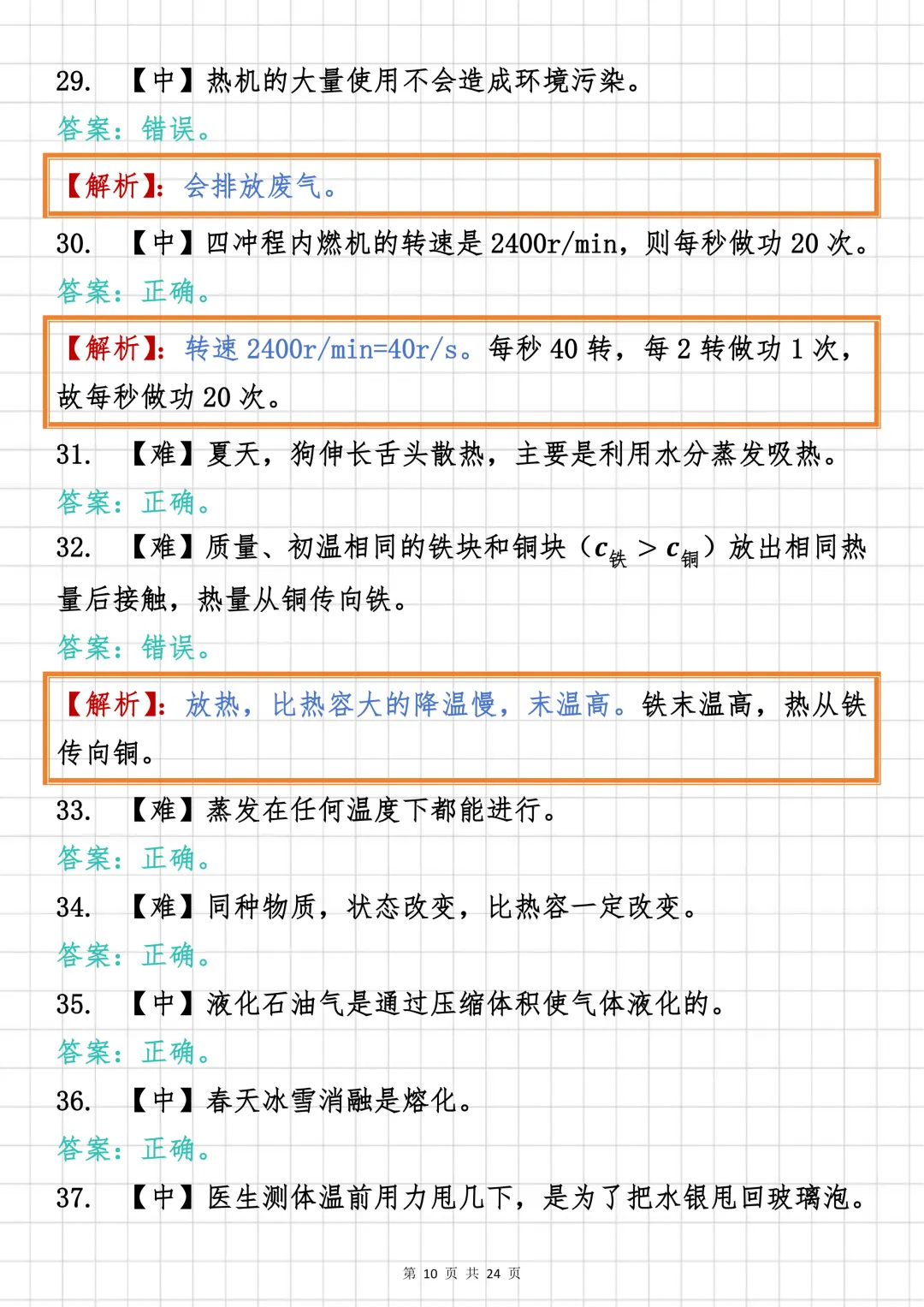 29. 【中】热机的大量使用不会造成环境污染。

答案：错误。

【解析】：会排放废气。

30. 【中】四冲程内燃机的转速是 2400r/min，则每秒做功 20 次。

答案：正确。

【解析】：转速 2400r/min=40r/s。每秒 40 转，每 2 转做功 1 次，故每秒做功 20 次。

31. 【难】夏天，狗伸长舌头散热，主要是利用水分蒸发吸热。

答案：正确。

32. 【难】质量、初温相同的铁块和铜块（$c_{铁} > c_{铜}$）放出相同热量后接触，热量从铜传向铁。

答案：错误。

【解析】：放热，比热容大的降温慢，末温高。铁末温高，热从铁传向铜。

33. 【难】蒸发在任何温度下都能进行。

答案：正确。

34. 【难】同种物质，状态改变，比热容一定改变。

答案：正确。

35. 【中】液化石油气是通过压缩体积使气体液化的。

答案：正确。

36. 【中】春天冰雪消融是熔化。

答案：正确。

37. 【中】医生测体温前用力甩几下，是为了把水银甩回玻璃泡。

第 10 页 共 24 页